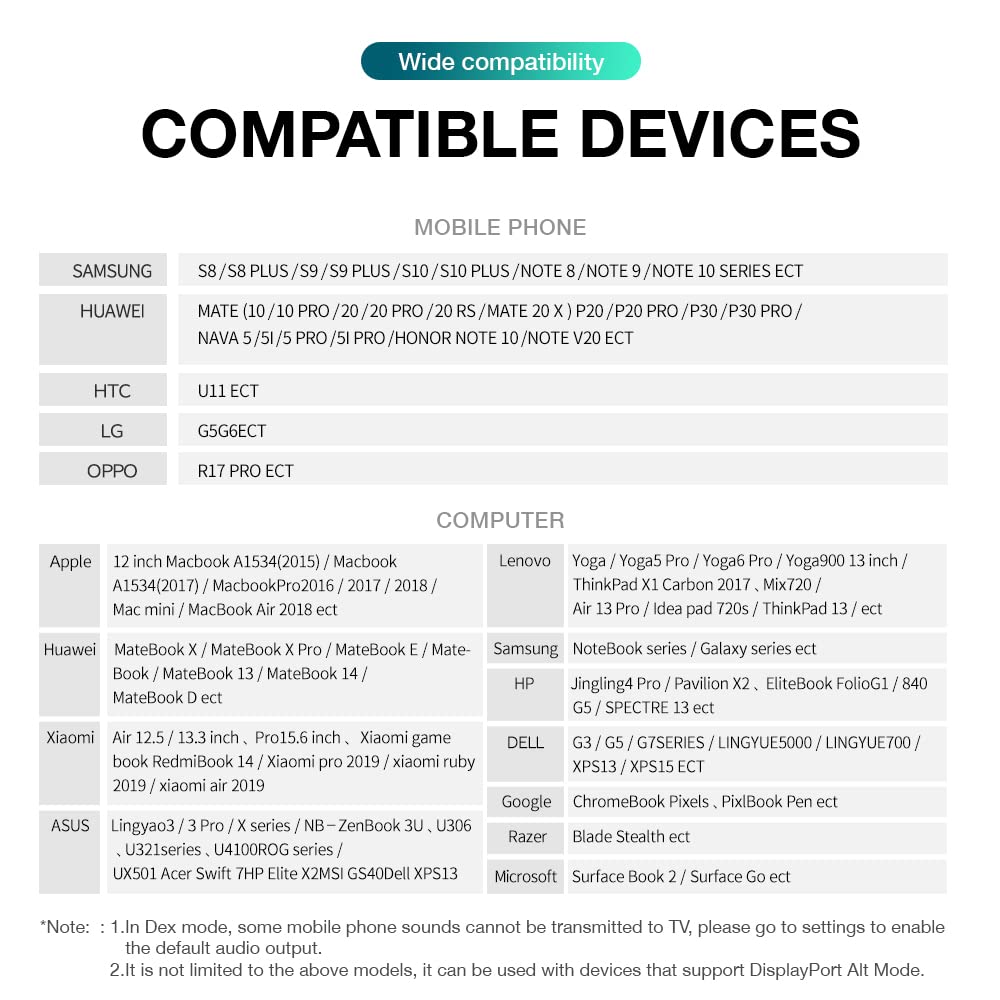 Wide compatibility

COMPATIBLE DEVICES

MOBILE PHONE

| | |
|---|---|
| SAMSUNG | S8 / S8 PLUS / S9 / S9 PLUS / S10 / S10 PLUS / NOTE 8 / NOTE 9 / NOTE 10 SERIES ECT |
| HUAWEI | MATE (10 / 10 PRO / 20 / 20 PRO / 20 RS / MATE 20 X ) P20 / P20 PRO / P30 / P30 PRO / NAVA 5 / 5I / 5 PRO / 5I PRO / HONOR NOTE 10 / NOTE V20 ECT |
| HTC | U11 ECT |
| LG | G5G6ECT |
| OPPO | R17 PRO ECT |

COMPUTER

| | |
|---|---|
| Apple | 12 inch Macbook A1534(2015) / Macbook A1534(2017) / MacbookPro2016 / 2017 / 2018 / Mac mini / MacBook Air 2018 ect |
| Huawei | MateBook X / MateBook X Pro / MateBook E / MateBook / MateBook 13 / MateBook 14 / MateBook D ect |
| Xiaomi | Air 12.5 / 13.3 inch 、Pro15.6 inch 、 Xiaomi game book RedmiBook 14 / Xiaomi pro 2019 / xiaomi ruby 2019 / xiaomi air 2019 |
| ASUS | Lingyao3 / 3 Pro / X series / NB – ZenBook 3U 、U306 、U321series 、U4100ROG series / UX501 Acer Swift 7HP Elite X2MSI GS40Dell XPS13 |

| | |
|---|---|
| Lenovo | Yoga / Yoga5 Pro / Yoga6 Pro / Yoga900 13 inch / ThinkPad X1 Carbon 2017 、Mix720 / Air 13 Pro / Idea pad 720s / ThinkPad 13 / ect |
| Samsung | NoteBook series / Galaxy series ect |
| HP | Jingling4 Pro / Pavilion X2 、EliteBook FolioG1 / 840 G5 / SPECTRE 13 ect |
| DELL | G3 / G5 / G7SERIES / LINGYUE5000 / LINGYUE700 / XPS13 / XPS15 ECT |
| Google | ChromeBook Pixels 、PixlBook Pen ect |
| Razer | Blade Stealth ect |
| Microsoft | Surface Book 2 / Surface Go ect |

*Note: : 1.In Dex mode, some mobile phone sounds cannot be transmitted to TV, please go to settings to enable the default audio output.
2.It is not limited to the above models, it can be used with devices that support DisplayPort Alt Mode.